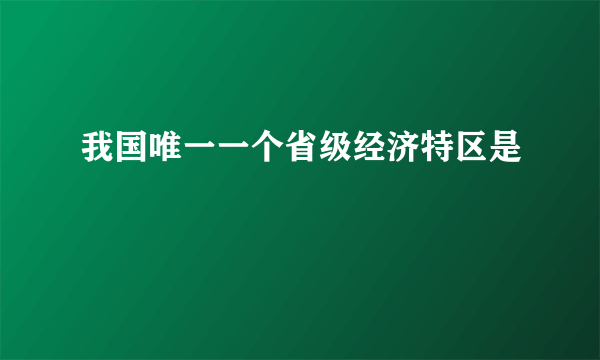 我国唯一一个省级经济特区是